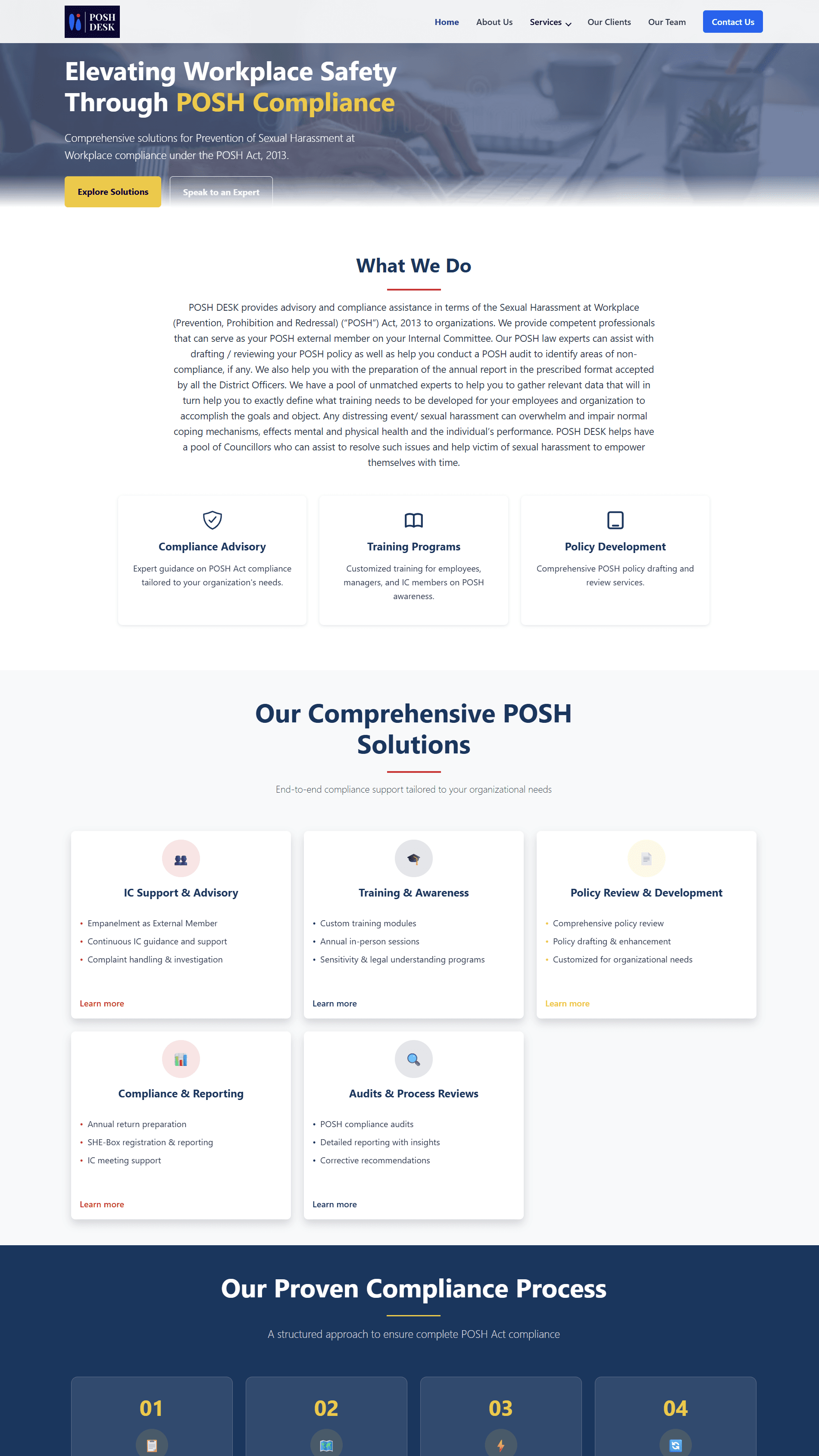 POSH DESK

Home About Us Services Our Clients Our Team Contact Us

Elevating Workplace Safety Through POSH Compliance

Comprehensive solutions for Prevention of Sexual Harassment at Workplace compliance under the POSH Act, 2013.

Explore Solutions Speak to an Expert

What We Do

POSH DESK provides advisory and compliance assistance in terms of the Sexual Harassment at Workplace (Prevention, Prohibition and Redressal) ("POSH") Act, 2013 to organizations. We provide competent professionals that can serve as your POSH external member on your Internal Committee. Our POSH law experts can assist with drafting / reviewing your POSH policy as well as help you conduct a POSH audit to identify areas of non-compliance, if any. We also help you with the preparation of the annual report in the prescribed format accepted by all the District Officers. We have a pool of unmatched experts to help you to gather relevant data that will in turn help you to exactly define what training needs to be developed for your employees and organization to accomplish the goals and object. Any distressing event/ sexual harassment can overwhelm and impair normal coping mechanisms, effects mental and physical health and the individual's performance. POSH DESK helps have a pool of Councillors who can assist to resolve such issues and help victim of sexual harassment to empower themselves with time.

Compliance Advisory
Expert guidance on POSH Act compliance tailored to your organization's needs.

Training Programs
Customized training for employees, managers, and IC members on POSH awareness.

Policy Development
Comprehensive POSH policy drafting and review services.

Our Comprehensive POSH Solutions

End-to-end compliance support tailored to your organizational needs

IC Support & Advisory
• Empanelment as External Member
• Continuous IC guidance and support
• Complaint handling & investigation
Learn more

Training & Awareness
• Custom training modules
• Annual in-person sessions
• Sensitivity & legal understanding programs
Learn more

Policy Review & Development
• Comprehensive policy review
• Policy drafting & enhancement
• Customized for organizational needs
Learn more

Compliance & Reporting
• Annual return preparation
• SHE-Box registration & reporting
• IC meeting support
Learn more

Audits & Process Reviews
• POSH compliance audits
• Detailed reporting with insights
• Corrective recommendations
Learn more

Our Proven Compliance Process

A structured approach to ensure complete POSH Act compliance

01 02 03 04